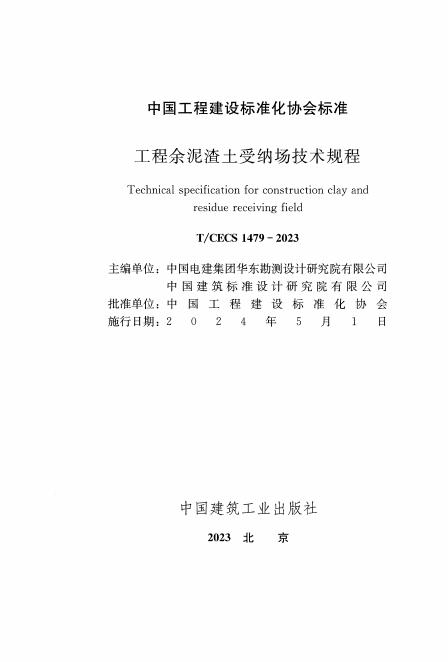 中国工程建设标准化协会标准

工程余泥渣土受纳场技术规程

Technical specification for construction clay and residue receiving field

T/CECS 1479－2023

主编单位：中国电建集团华东勘测设计研究院有限公司
中国建筑标准设计研究院有限公司
批准单位：中国工程建设标准化协会
施行日期：2024年5月1日

中国建筑工业出版社

2023 北 京